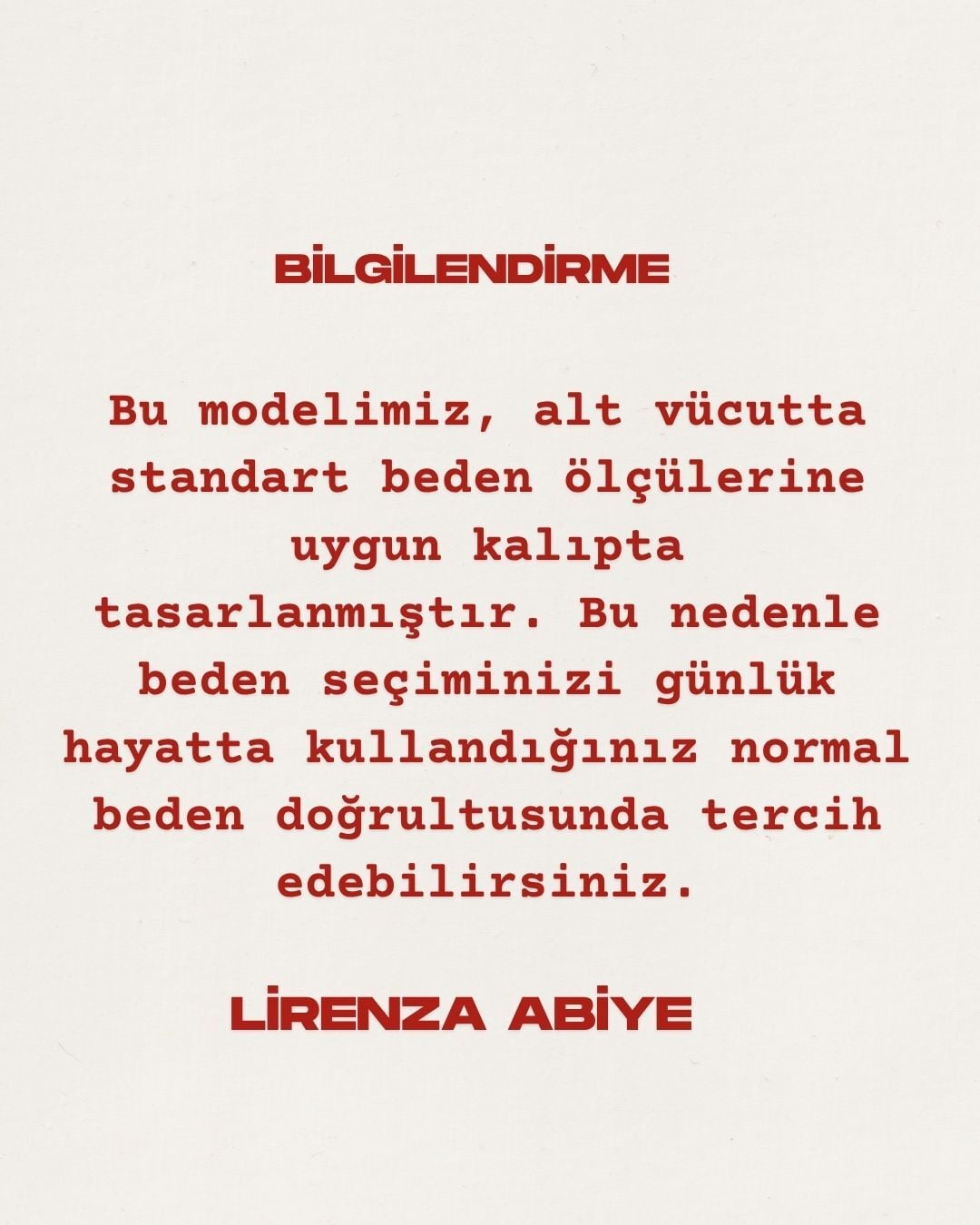 BİLGİLENDİRME

Bu modelimiz, alt vücutta standart beden ölçülerine uygun kalıpta tasarlanmıştır. Bu nedenle beden seçiminizi günlük hayatta kullandığınız normal beden doğrultusunda tercih edebilirsiniz.

LİRENZA ABİYE